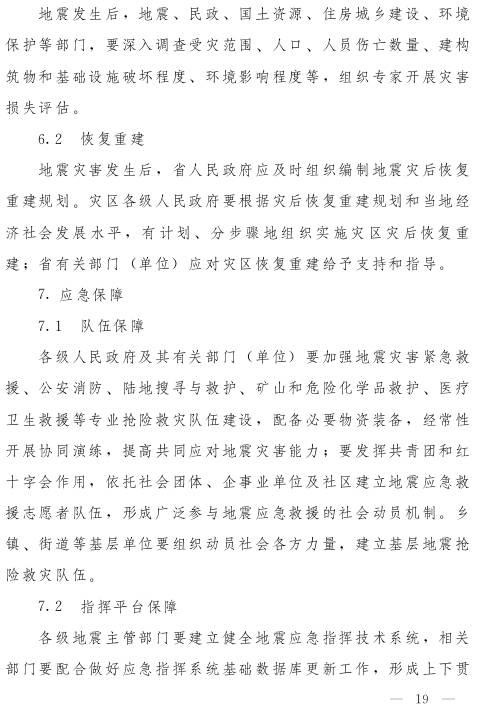 地震发生后，地震、民政、国土资源、住房城乡建设、环境保护等部门，要深入调查受灾范围、人口、人员伤亡数量、建构筑物和基础设施破坏程度、环境影响程度等，组织专家开展灾害损失评估。

6.2　恢复重建

地震灾害发生后，省人民政府应及时组织编制地震灾后恢复重建规划。灾区各级人民政府要根据灾后恢复重建规划和当地经济社会发展水平，有计划、分步骤地组织实施灾区灾后恢复重建；省有关部门（单位）应对灾区恢复重建给予支持和指导。

7. 应急保障

7.1　队伍保障

各级人民政府及其有关部门（单位）要加强地震灾害紧急救援、公安消防、陆地搜寻与救护、矿山和危险化学品救护、医疗卫生救援等专业抢险救灾队伍建设，配备必要物资装备，经常性开展协同演练，提高共同应对地震灾害能力；要发挥共青团和红十字会作用，依托社会团体、企事业单位及社区建立地震应急救援志愿者队伍，形成广泛参与地震应急救援的社会动员机制。乡镇、街道等基层单位要组织动员社会各方力量，建立基层地震抢险救灾队伍。

7.2　指挥平台保障

各级地震主管部门要建立健全地震应急指挥技术系统，相关部门要配合做好应急指挥系统基础数据库更新工作，形成上下贯

— 19 —